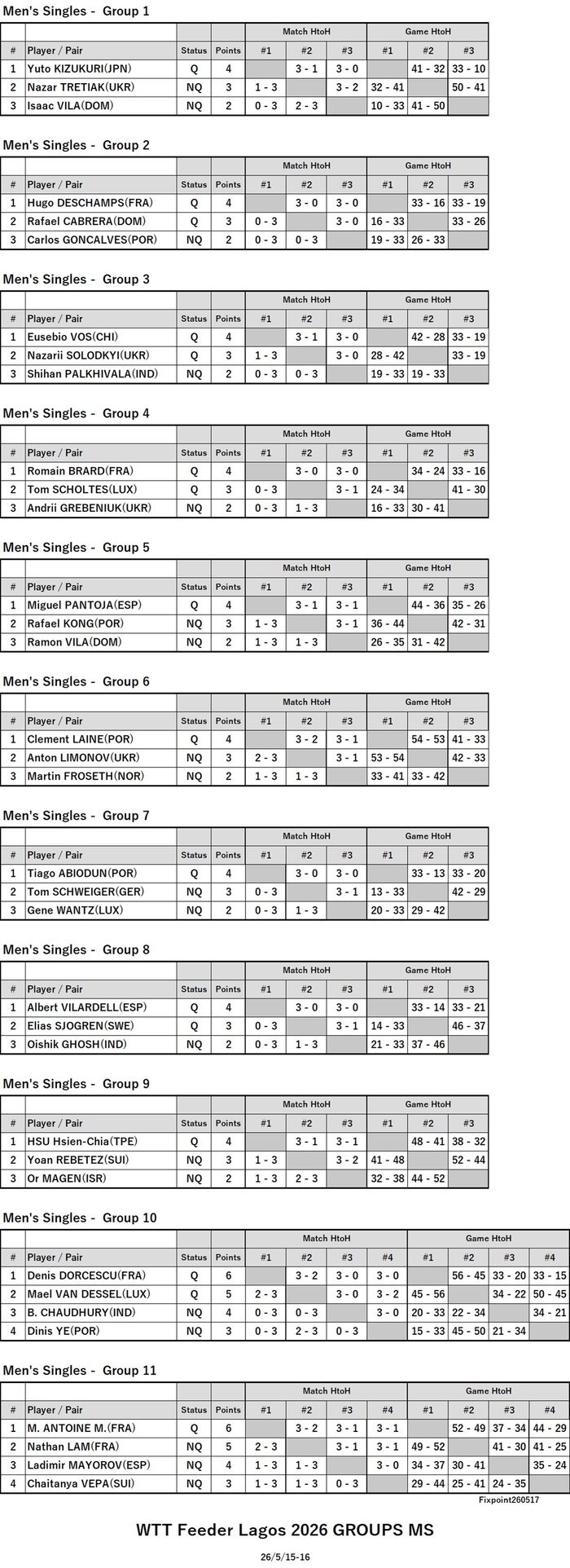 Men's Singles - Group 1

|  |  |  |  | Match HtoH |  |  | Game HtoH |  |  |
|---|---|---|---|---|---|---|---|---|---|
| # | Player / Pair | Status | Points | #1 | #2 | #3 | #1 | #2 | #3 |
| 1 | Yuto KIZUKURI(JPN) | Q | 4 |  | 3 - 1 | 3 - 0 |  | 41 - 32 | 33 - 10 |
| 2 | Nazar TRETIAK(UKR) | NQ | 3 | 1 - 3 |  | 3 - 2 | 32 - 41 |  | 50 - 41 |
| 3 | Isaac VILA(DOM) | NQ | 2 | 0 - 3 | 2 - 3 |  | 10 - 33 | 41 - 50 |  |

Men's Singles - Group 2

|  |  |  |  | Match HtoH |  |  | Game HtoH |  |  |
|---|---|---|---|---|---|---|---|---|---|
| # | Player / Pair | Status | Points | #1 | #2 | #3 | #1 | #2 | #3 |
| 1 | Hugo DESCHAMPS(FRA) | Q | 4 |  | 3 - 0 | 3 - 0 |  | 33 - 16 | 33 - 19 |
| 2 | Rafael CABRERA(DOM) | Q | 3 | 0 - 3 |  | 3 - 0 | 16 - 33 |  | 33 - 26 |
| 3 | Carlos GONCALVES(POR) | NQ | 2 | 0 - 3 | 0 - 3 |  | 19 - 33 | 26 - 33 |  |

Men's Singles - Group 3

|  |  |  |  | Match HtoH |  |  | Game HtoH |  |  |
|---|---|---|---|---|---|---|---|---|---|
| # | Player / Pair | Status | Points | #1 | #2 | #3 | #1 | #2 | #3 |
| 1 | Eusebio VOS(CHI) | Q | 4 |  | 3 - 1 | 3 - 0 |  | 42 - 28 | 33 - 19 |
| 2 | Nazarii SOLODKYI(UKR) | Q | 3 | 1 - 3 |  | 3 - 0 | 28 - 42 |  | 33 - 19 |
| 3 | Shihan PALKHIVALA(IND) | NQ | 2 | 0 - 3 | 0 - 3 |  | 19 - 33 | 19 - 33 |  |

Men's Singles - Group 4

|  |  |  |  | Match HtoH |  |  | Game HtoH |  |  |
|---|---|---|---|---|---|---|---|---|---|
| # | Player / Pair | Status | Points | #1 | #2 | #3 | #1 | #2 | #3 |
| 1 | Romain BRARD(FRA) | Q | 4 |  | 3 - 0 | 3 - 0 |  | 34 - 24 | 33 - 16 |
| 2 | Tom SCHOLTES(LUX) | Q | 3 | 0 - 3 |  | 3 - 1 | 24 - 34 |  | 41 - 30 |
| 3 | Andrii GREBENIUK(UKR) | NQ | 2 | 0 - 3 | 1 - 3 |  | 16 - 33 | 30 - 41 |  |

Men's Singles - Group 5

|  |  |  |  | Match HtoH |  |  | Game HtoH |  |  |
|---|---|---|---|---|---|---|---|---|---|
| # | Player / Pair | Status | Points | #1 | #2 | #3 | #1 | #2 | #3 |
| 1 | Miguel PANTOJA(ESP) | Q | 4 |  | 3 - 1 | 3 - 1 |  | 44 - 36 | 35 - 26 |
| 2 | Rafael KONG(POR) | NQ | 3 | 1 - 3 |  | 3 - 1 | 36 - 44 |  | 42 - 31 |
| 3 | Ramon VILA(DOM) | NQ | 2 | 1 - 3 | 1 - 3 |  | 26 - 35 | 31 - 42 |  |

Men's Singles - Group 6

|  |  |  |  | Match HtoH |  |  | Game HtoH |  |  |
|---|---|---|---|---|---|---|---|---|---|
| # | Player / Pair | Status | Points | #1 | #2 | #3 | #1 | #2 | #3 |
| 1 | Clement LAINE(POR) | Q | 4 |  | 3 - 2 | 3 - 1 |  | 54 - 53 | 41 - 33 |
| 2 | Anton LIMONOV(UKR) | NQ | 3 | 2 - 3 |  | 3 - 1 | 53 - 54 |  | 42 - 33 |
| 3 | Martin FROSETH(NOR) | NQ | 2 | 1 - 3 | 1 - 3 |  | 33 - 41 | 33 - 42 |  |

Men's Singles - Group 7

|  |  |  |  | Match HtoH |  |  | Game HtoH |  |  |
|---|---|---|---|---|---|---|---|---|---|
| # | Player / Pair | Status | Points | #1 | #2 | #3 | #1 | #2 | #3 |
| 1 | Tiago ABIODUN(POR) | Q | 4 |  | 3 - 0 | 3 - 0 |  | 33 - 13 | 33 - 20 |
| 2 | Tom SCHWEIGER(GER) | NQ | 3 | 0 - 3 |  | 3 - 1 | 13 - 33 |  | 42 - 29 |
| 3 | Gene WANTZ(LUX) | NQ | 2 | 0 - 3 | 1 - 3 |  | 20 - 33 | 29 - 42 |  |

Men's Singles - Group 8

|  |  |  |  | Match HtoH |  |  | Game HtoH |  |  |
|---|---|---|---|---|---|---|---|---|---|
| # | Player / Pair | Status | Points | #1 | #2 | #3 | #1 | #2 | #3 |
| 1 | Albert VILARDELL(ESP) | Q | 4 |  | 3 - 0 | 3 - 0 |  | 33 - 14 | 33 - 21 |
| 2 | Elias SJOGREN(SWE) | Q | 3 | 0 - 3 |  | 3 - 1 | 14 - 33 |  | 46 - 37 |
| 3 | Oishik GHOSH(IND) | NQ | 2 | 0 - 3 | 1 - 3 |  | 21 - 33 | 37 - 46 |  |

Men's Singles - Group 9

|  |  |  |  | Match HtoH |  |  | Game HtoH |  |  |
|---|---|---|---|---|---|---|---|---|---|
| # | Player / Pair | Status | Points | #1 | #2 | #3 | #1 | #2 | #3 |
| 1 | HSU Hsien-Chia(TPE) | Q | 4 |  | 3 - 1 | 3 - 1 |  | 48 - 41 | 38 - 32 |
| 2 | Yoan REBETEZ(SUI) | NQ | 3 | 1 - 3 |  | 3 - 2 | 41 - 48 |  | 52 - 44 |
| 3 | Or MAGEN(ISR) | NQ | 2 | 1 - 3 | 2 - 3 |  | 32 - 38 | 44 - 52 |  |

Men's Singles - Group 10

|  |  |  |  | Match HtoH |  |  |  | Game HtoH |  |  |  |
|---|---|---|---|---|---|---|---|---|---|---|---|
| # | Player / Pair | Status | Points | #1 | #2 | #3 | #4 | #1 | #2 | #3 | #4 |
| 1 | Denis DORCESCU(FRA) | Q | 6 |  | 3 - 2 | 3 - 0 | 3 - 0 |  | 56 - 45 | 33 - 20 | 33 - 15 |
| 2 | Mael VAN DESSEL(LUX) | Q | 5 | 2 - 3 |  | 3 - 0 | 3 - 2 | 45 - 56 |  | 34 - 22 | 50 - 45 |
| 3 | B. CHAUDHURY(IND) | NQ | 4 | 0 - 3 | 0 - 3 |  | 3 - 0 | 20 - 33 | 22 - 34 |  | 34 - 21 |
| 4 | Dinis YE(POR) | NQ | 3 | 0 - 3 | 2 - 3 | 0 - 3 |  | 15 - 33 | 45 - 50 | 21 - 34 |  |

Men's Singles - Group 11

|  |  |  |  | Match HtoH |  |  |  | Game HtoH |  |  |  |
|---|---|---|---|---|---|---|---|---|---|---|---|
| # | Player / Pair | Status | Points | #1 | #2 | #3 | #4 | #1 | #2 | #3 | #4 |
| 1 | M. ANTOINE M.(FRA) | Q | 6 |  | 3 - 2 | 3 - 1 | 3 - 1 |  | 52 - 49 | 37 - 34 | 44 - 29 |
| 2 | Nathan LAM(FRA) | NQ | 5 | 2 - 3 |  | 3 - 1 | 3 - 1 | 49 - 52 |  | 41 - 30 | 41 - 25 |
| 3 | Ladimir MAYOROV(ESP) | NQ | 4 | 1 - 3 | 1 - 3 |  | 3 - 0 | 34 - 37 | 30 - 41 |  | 35 - 24 |
| 4 | Chaitanya VEPA(SUI) | NQ | 3 | 1 - 3 | 1 - 3 | 0 - 3 |  | 29 - 44 | 25 - 41 | 24 - 35 |  |

Fixpoint260517

WTT Feeder Lagos 2026 GROUPS MS

26/5/15-16